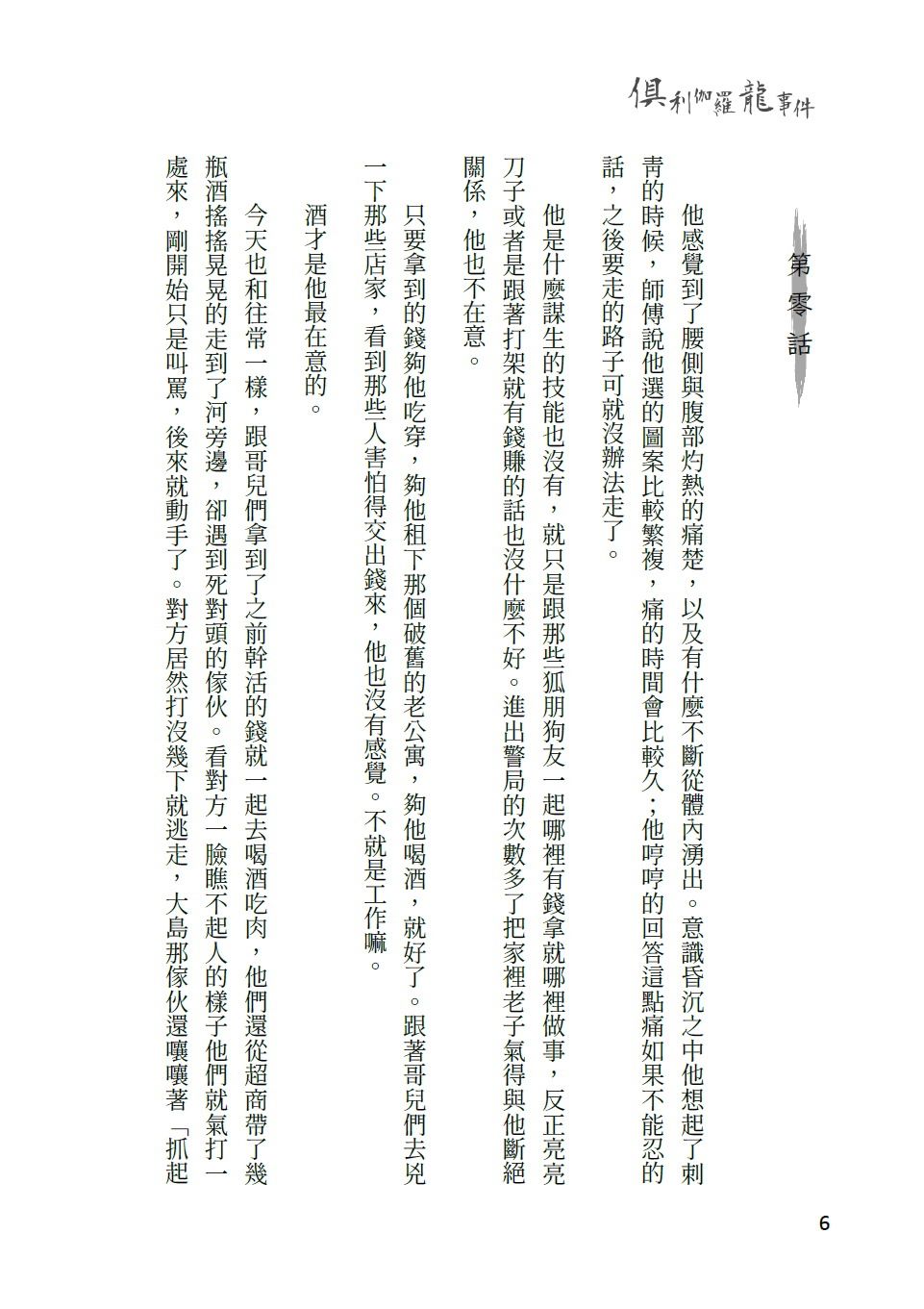 俱利伽羅龍事件

第零話

他感覺到了腰側與腹部灼熱的痛楚，以及有什麼不斷從體內湧出。意識昏沉之中他想起了刺青的時候，師傅說他選的圖案比較繁複，痛的時間會比較久；他哼哼的回答這點痛如果不能忍的話，之後要走的路子可就沒辦法走了。

他是什麼謀生的技能也沒有，就只是跟那些狐朋狗友一起哪裡有錢拿就哪裡做事，反正亮亮刀子或者是跟著打架就有錢賺的話也沒什麼不好。進出警局的次數多了把家裡老子氣得與他斷絕關係，他也不在意。

只要拿到的錢夠他吃穿，夠他租下那個破舊的老公寓，夠他喝酒，就好了。跟著哥兒們去兇一下那些店家，看到那些人害怕得交出錢來，他也沒有感覺。不就是工作嘛。

酒才是他最在意的。

今天也和往常一樣，跟哥兒們拿到了之前幹活的錢就一起去喝酒吃肉，他們還從超商帶了幾瓶酒搖搖晃晃的走到了河旁邊，卻遇到死對頭的傢伙。看對方一臉瞧不起人的樣子他們就氣打一處來，剛開始只是叫罵，後來就動手了。對方居然打沒幾下就逃走，大島那傢伙還嚷嚷著「抓起

6